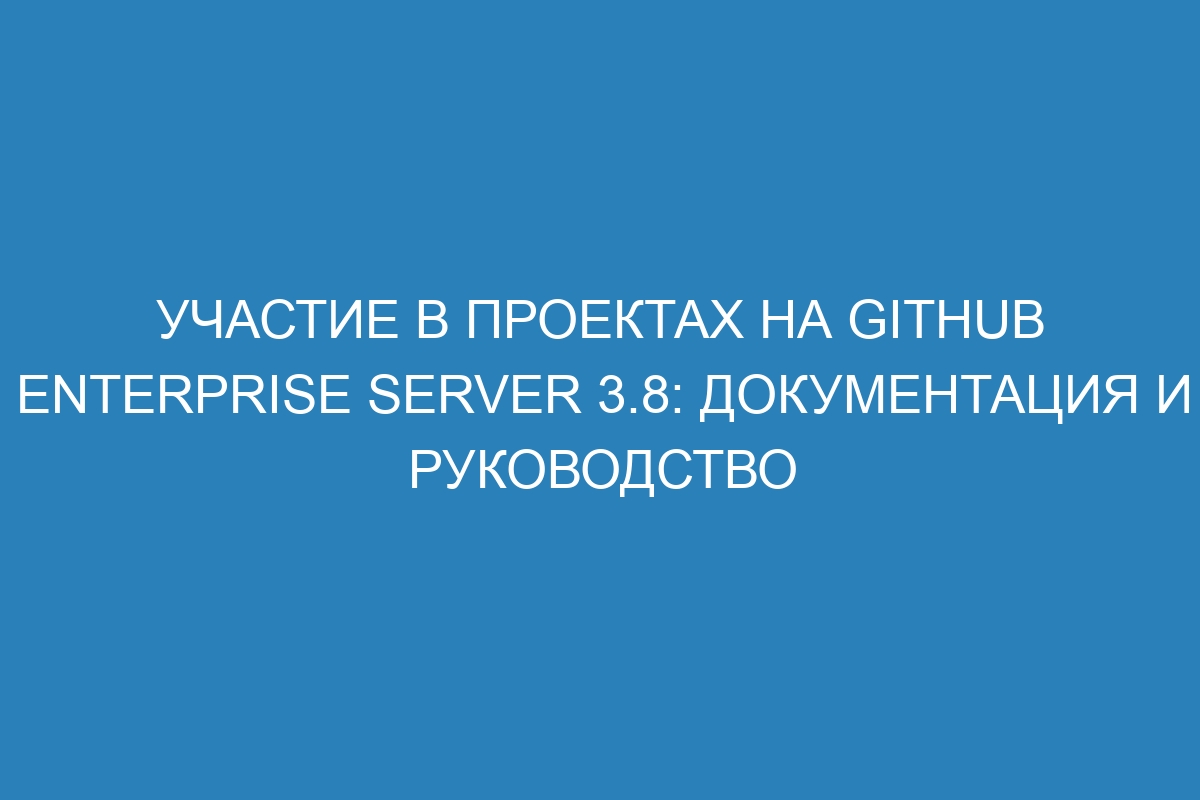 УЧАСТИЕ В ПРОЕКТАХ НА GITHUB ENTERPRISE SERVER 3.8: ДОКУМЕНТАЦИЯ И РУКОВОДСТВО